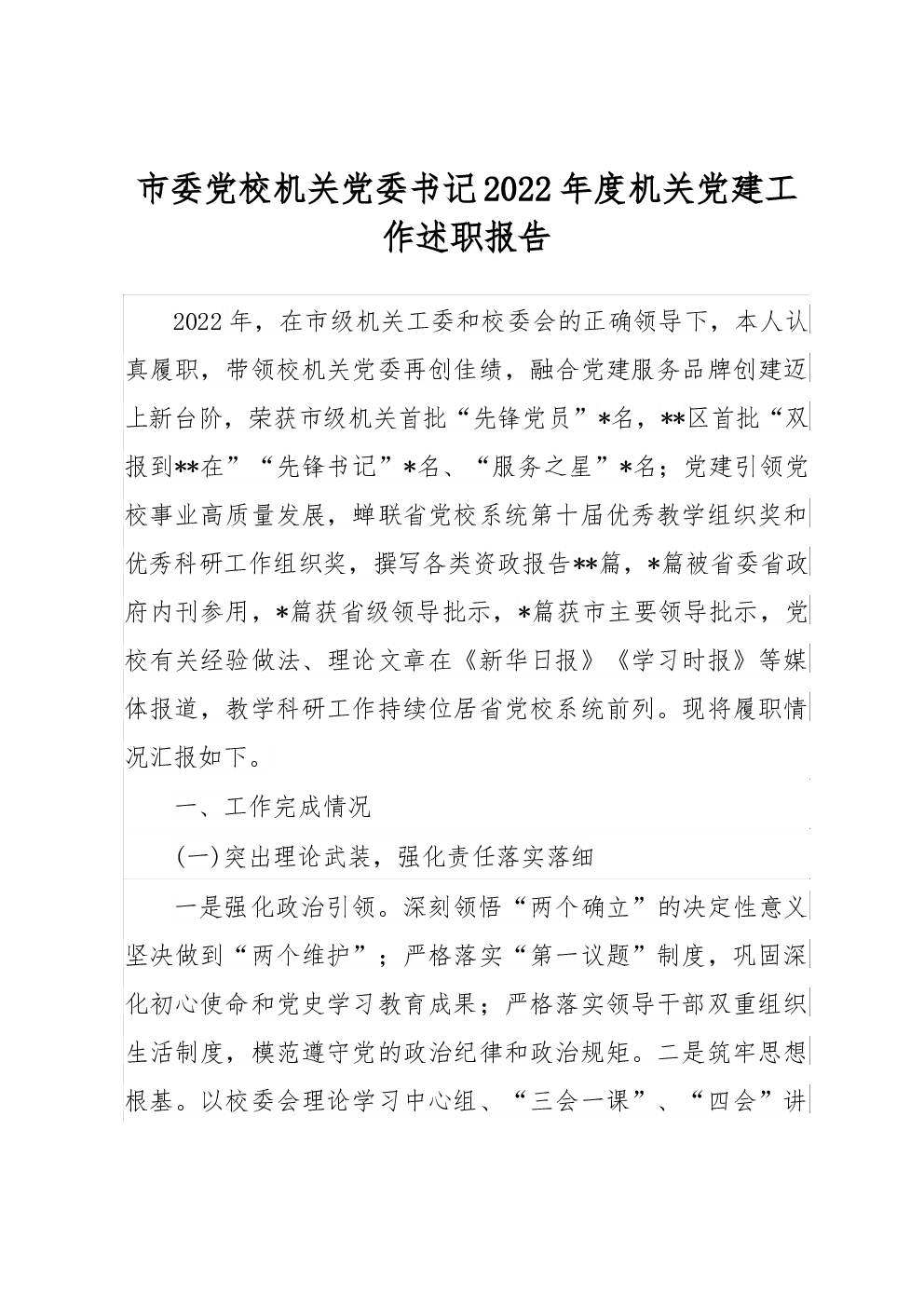 市委党校机关党委书记2022年度机关党建工作述职报告

2022年，在市级机关工委和校委会的正确领导下，本人认真履职，带领校机关党委再创佳绩，融合党建服务品牌创建迈上新台阶，荣获市级机关首批“先锋党员”*名，**区首批“双报到**在”“先锋书记”*名、“服务之星”*名；党建引领党校事业高质量发展，蝉联省党校系统第十届优秀教学组织奖和优秀科研工作组织奖，撰写各类资政报告**篇，*篇被省委省政府内刊参用，*篇获省级领导批示，*篇获市主要领导批示，党校有关经验做法、理论文章在《新华日报》《学习时报》等媒体报道，教学科研工作持续位居省党校系统前列。现将履职情况汇报如下。

一、工作完成情况

(一)突出理论武装，强化责任落实落细

一是强化政治引领。深刻领悟“两个确立”的决定性意义坚决做到“两个维护”；严格落实“第一议题”制度，巩固深化初心使命和党史学习教育成果；严格落实领导干部双重组织生活制度，模范遵守党的政治纪律和政治规矩。二是筑牢思想根基。以校委会理论学习中心组、“三会一课”、“四会”讲